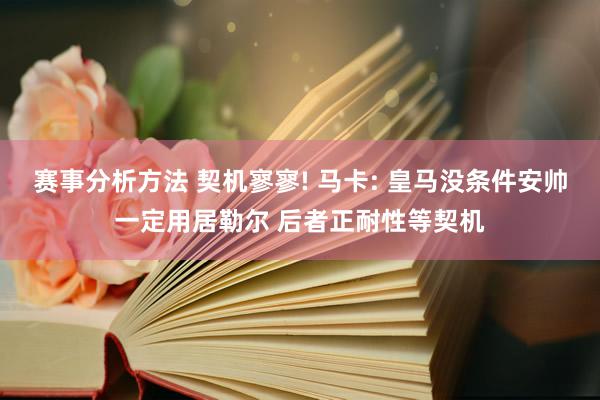 赛事分析方法 契机寥寥! 马卡: 皇马没条件安帅一定用居勒尔 后者正耐性等契机